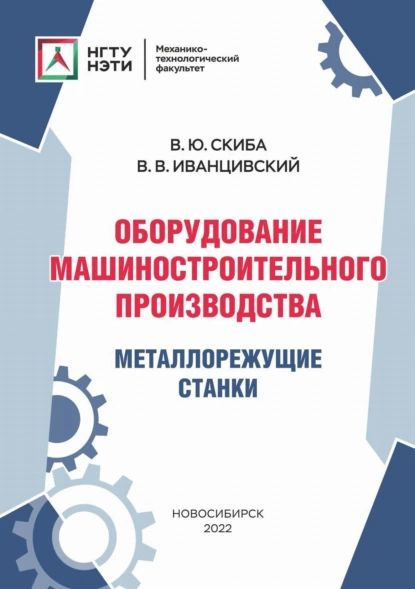 НГТУ НЭТИ

Механико-технологический факультет

В. Ю. СКИБА
В. В. ИВАНЦИВСКИЙ

ОБОРУДОВАНИЕ МАШИНОСТРОИТЕЛЬНОГО ПРОИЗВОДСТВА

МЕТАЛЛОРЕЖУЩИЕ СТАНКИ

НОВОСИБИРСК
2022